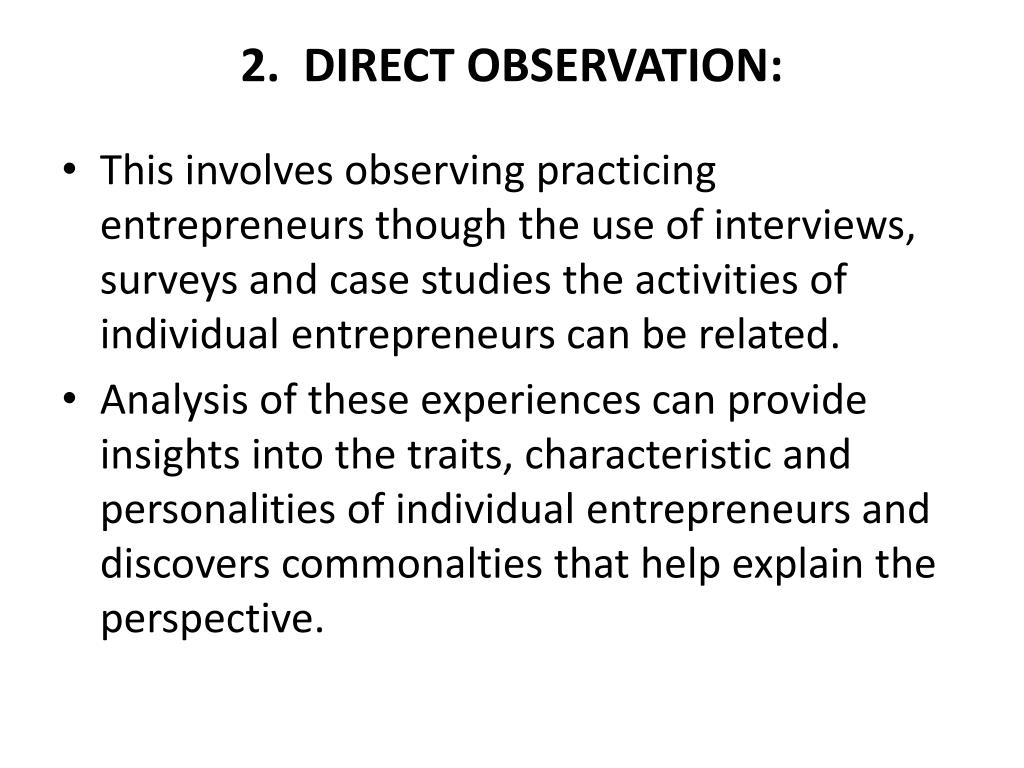 2. DIRECT OBSERVATION:

• This involves observing practicing entrepreneurs though the use of interviews, surveys and case studies the activities of individual entrepreneurs can be related.
• Analysis of these experiences can provide insights into the traits, characteristic and personalities of individual entrepreneurs and discovers commonalties that help explain the perspective.